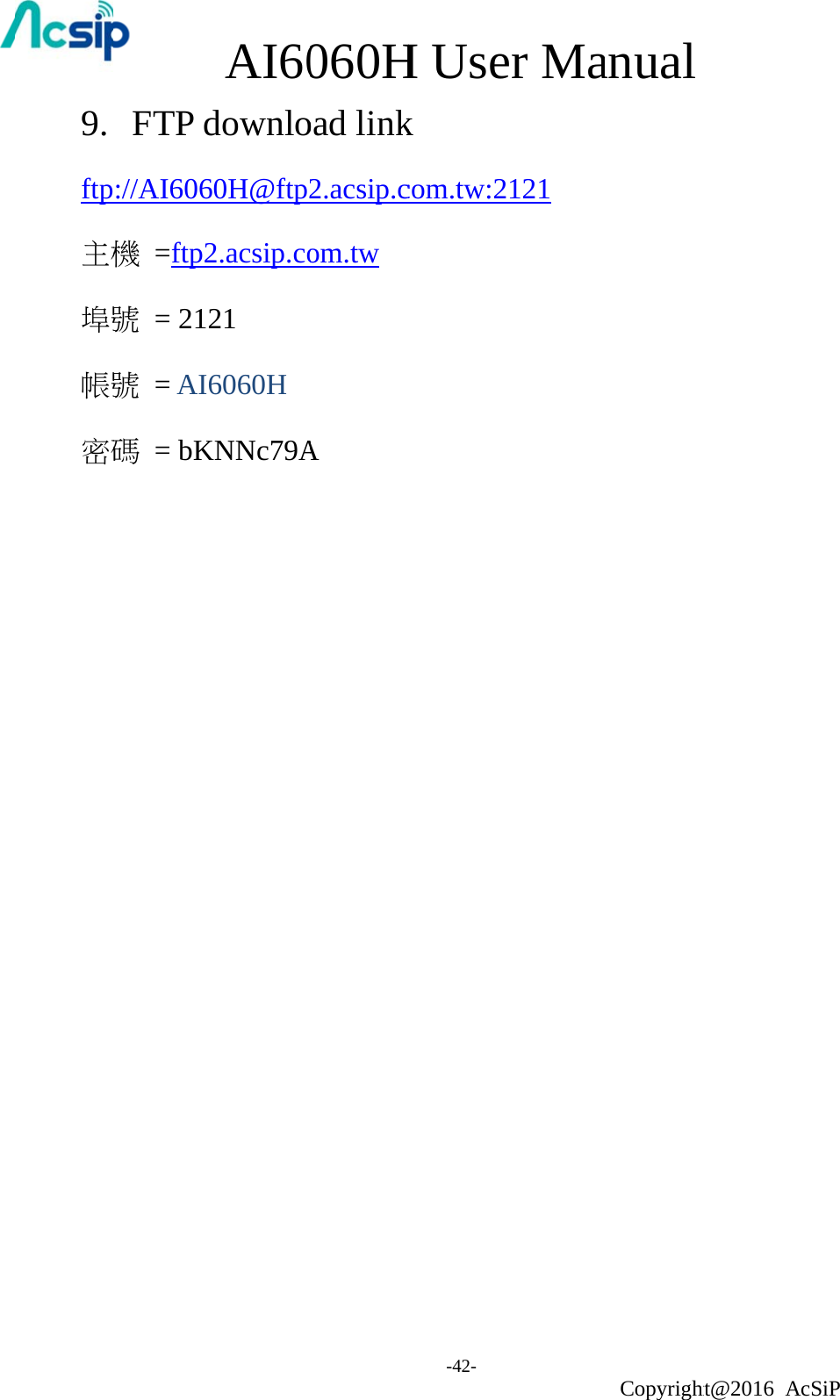 Acsip

AI6060H User Manual

9. FTP download link

ftp://AI6060H@ftp2.acsip.com.tw:2121

主機 =ftp2.acsip.com.tw

埠號 = 2121

帳號 = AI6060H

密碼 = bKNNc79A

-42-

Copyright@2016 AcSiP